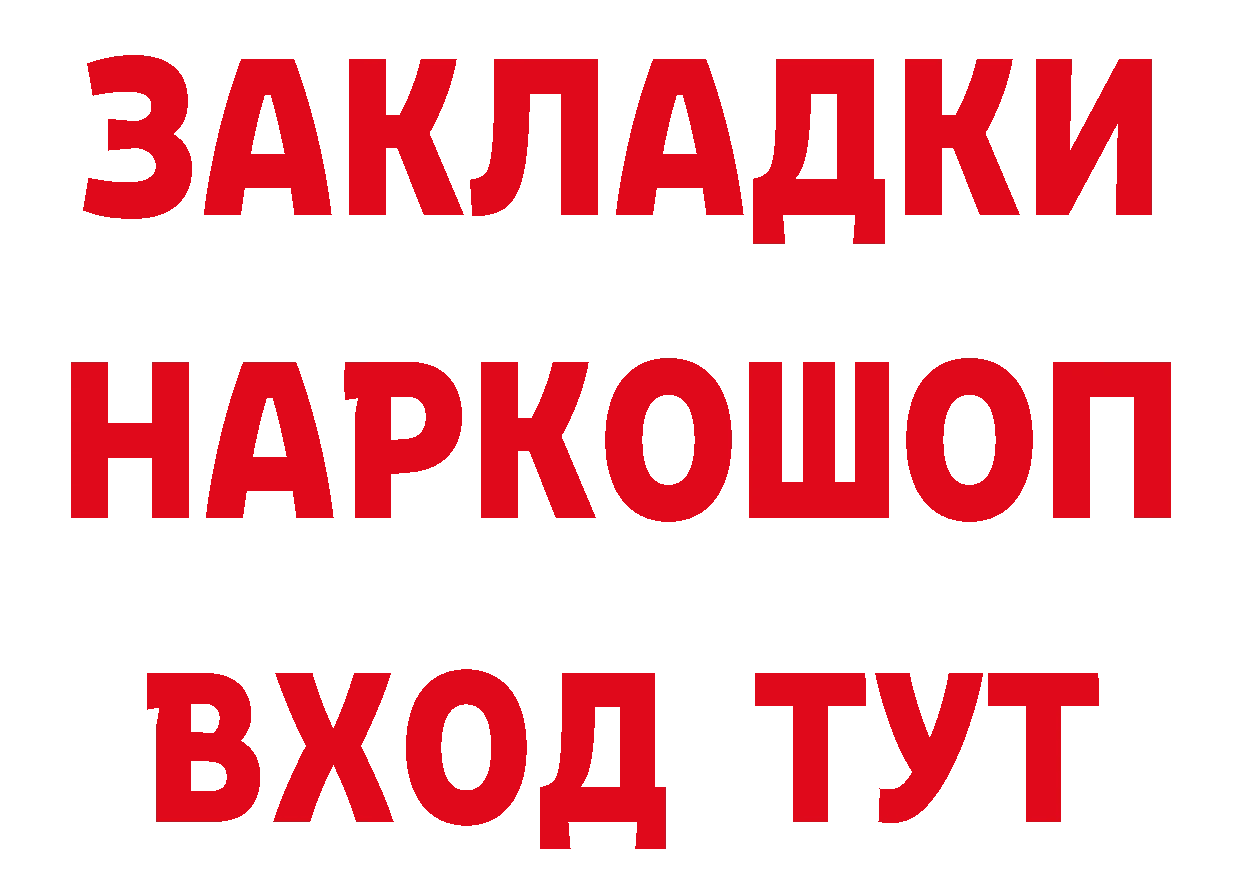 ЗАКЛАДКИ
НАРКОШОП
ВХОД ТУТ